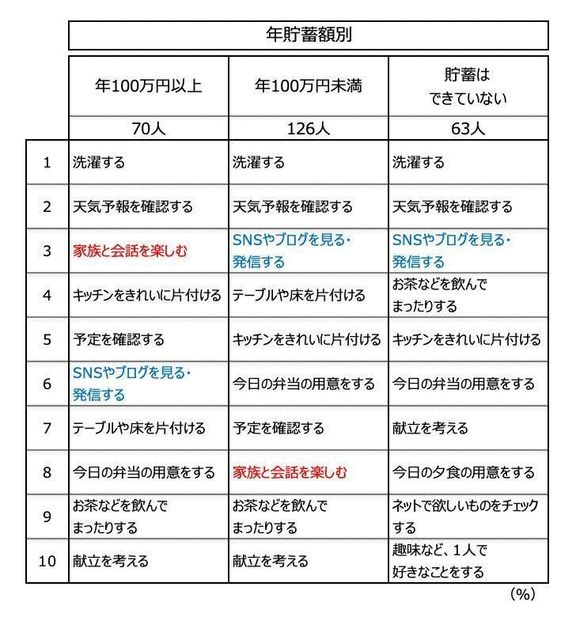 年貯蓄額別

| | 年100万円以上 | 年100万円未満 | 貯蓄はできていない |
|---|---|---|---|
| | 70人 | 126人 | 63人 |
| 1 | 洗濯する | 洗濯する | 洗濯する |
| 2 | 天気予報を確認する | 天気予報を確認する | 天気予報を確認する |
| 3 | 家族と会話を楽しむ | SNSやブログを見る・発信する | SNSやブログを見る・発信する |
| 4 | キッチンをきれいに片付ける | テーブルや床を片付ける | お茶などを飲んでまったりする |
| 5 | 予定を確認する | キッチンをきれいに片付ける | キッチンをきれいに片付ける |
| 6 | SNSやブログを見る・発信する | 今日の弁当の用意をする | 今日の弁当の用意をする |
| 7 | テーブルや床を片付ける | 予定を確認する | 献立を考える |
| 8 | 今日の弁当の用意をする | 家族と会話を楽しむ | 今日の夕食の用意をする |
| 9 | お茶などを飲んでまったりする | お茶などを飲んでまったりする | ネットで欲しいものをチェックする |
| 10 | 献立を考える | 献立を考える | 趣味など、1人で好きなことをする |

(%)